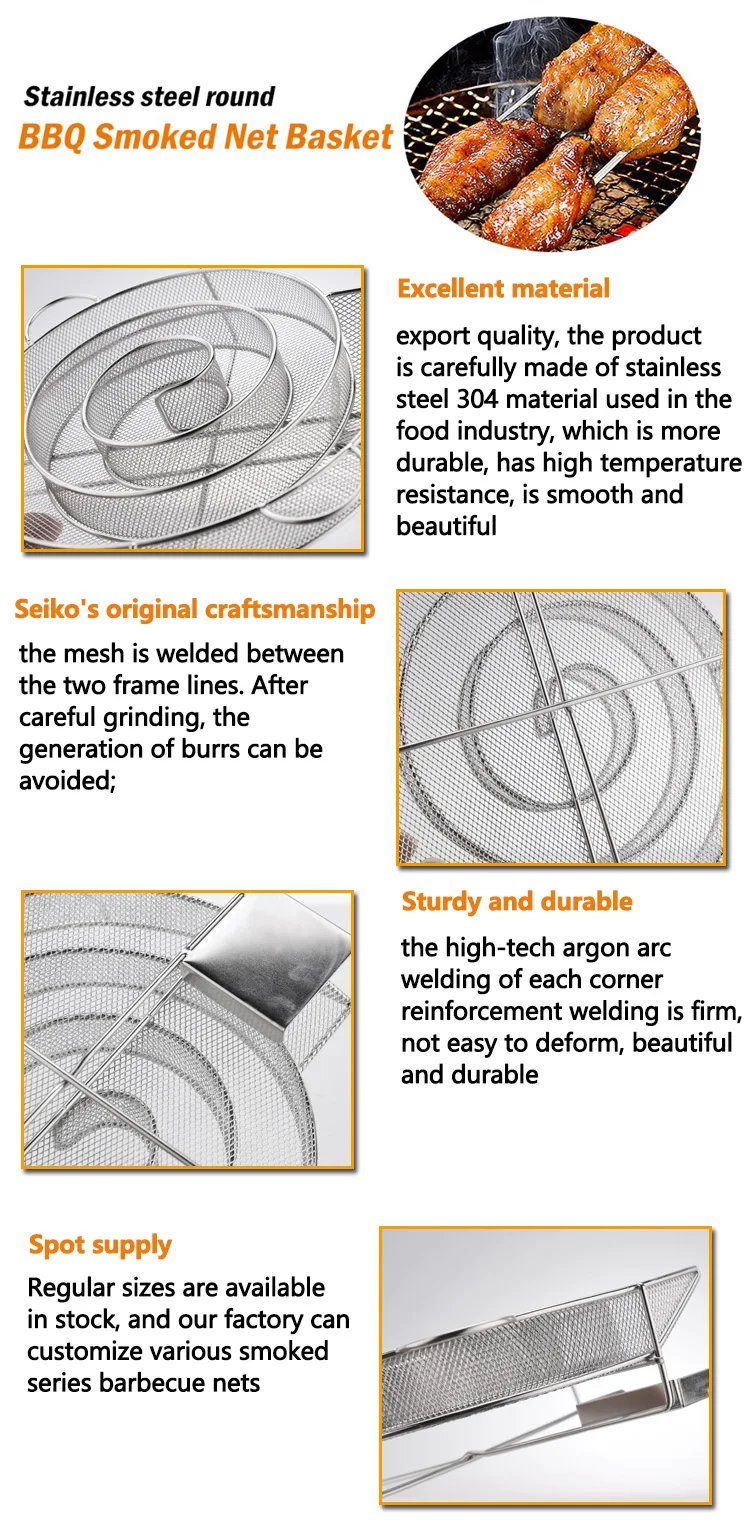 Stainless steel round
BBQ Smoked Net Basket

Excellent material

export quality, the product is carefully made of stainless steel 304 material used in the food industry, which is more durable, has high temperature resistance, is smooth and beautiful

Seiko's original craftsmanship

the mesh is welded between the two frame lines. After careful grinding, the generation of burrs can be avoided;

Sturdy and durable

the high-tech argon arc welding of each corner reinforcement welding is firm, not easy to deform, beautiful and durable

Spot supply

Regular sizes are available in stock, and our factory can customize various smoked series barbecue nets